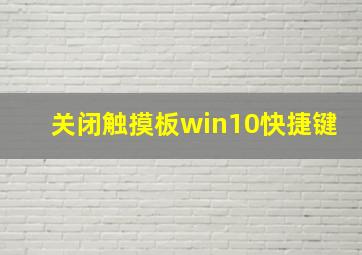 关闭触摸板win10快捷键